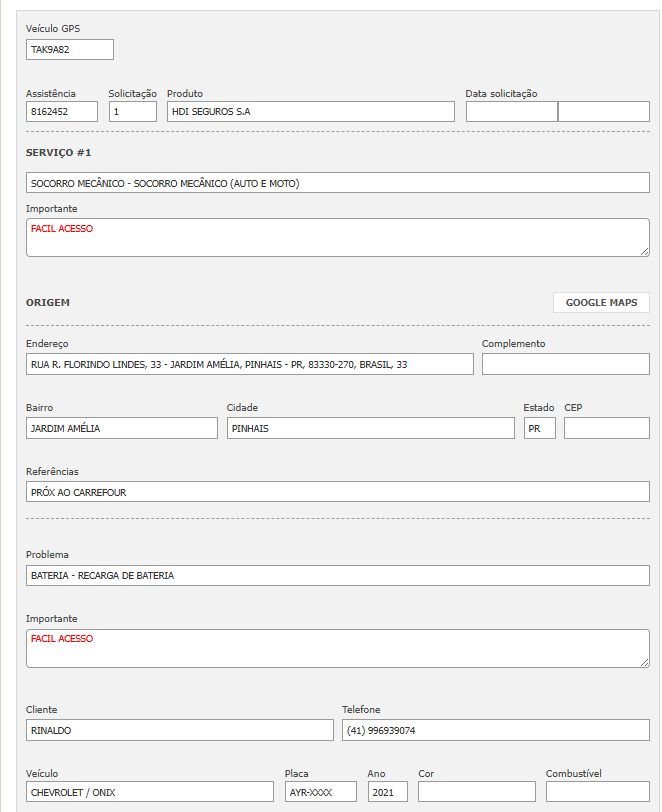 Veículo GPS
TAK9A82

Assistência
8162452
Solicitação
1
Produto
HDI SEGUROS S.A
Data solicitação

SERVIÇO #1

SOCORRO MECÂNICO - SOCORRO MECÂNICO (AUTO E MOTO)

Importante
FACIL ACESSO

ORIGEM
GOOGLE MAPS

Endereço
RUA R. FLORINDO LINDES, 33 - JARDIM AMÉLIA, PINHAIS - PR, 83330-270, BRASIL, 33
Complemento

Bairro
JARDIM AMÉLIA
Cidade
PINHAIS
Estado
PR
CEP

Referências
PRÓX AO CARREFOUR

Problema
BATERIA - RECARGA DE BATERIA

Importante
FACIL ACESSO

Cliente
RINALDO
Telefone
(41) 996939074

Veículo
CHEVROLET / ONIX
Placa
AYR-XXXX
Ano
2021
Cor

Combustível